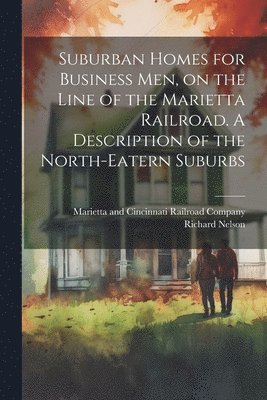 Suburban Homes for Business Men, on the Line of the Marietta Railroad. A Description of the North-Eatern Suburbs

Marietta and Cincinnati Railroad Company
Richard Nelson